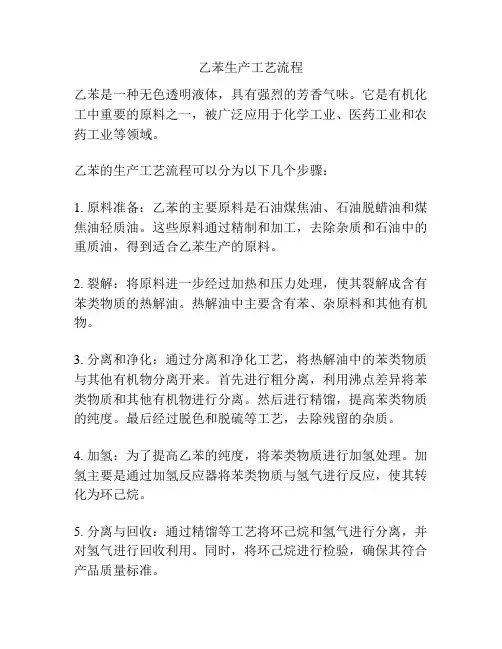 乙苯生产工艺流程

乙苯是一种无色透明液体，具有强烈的芳香气味。它是有机化工中重要的原料之一，被广泛应用于化学工业、医药工业和农药工业等领域。

乙苯的生产工艺流程可以分为以下几个步骤：

1. 原料准备：乙苯的主要原料是石油煤焦油、石油脱蜡油和煤焦油轻质油。这些原料通过精制和加工，去除杂质和石油中的重质油，得到适合乙苯生产的原料。

2. 裂解：将原料进一步经过加热和压力处理，使其裂解成含有苯类物质的热解油。热解油中主要含有苯、杂原料和其他有机物。

3. 分离和净化：通过分离和净化工艺，将热解油中的苯类物质与其他有机物分离开来。首先进行粗分离，利用沸点差异将苯类物质和其他有机物进行分离。然后进行精馏，提高苯类物质的纯度。最后经过脱色和脱硫等工艺，去除残留的杂质。

4. 加氢：为了提高乙苯的纯度，将苯类物质进行加氢处理。加氢主要是通过加氢反应器将苯类物质与氢气进行反应，使其转化为环己烷。

5. 分离与回收：通过精馏等工艺将环己烷和氢气进行分离，并对氢气进行回收利用。同时，将环己烷进行检验，确保其符合产品质量标准。